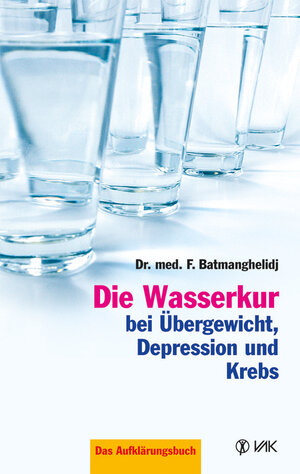 Dr. med. F. Batmanghelidj

Die Wasserkur
bei Übergewicht, Depression und Krebs

Das Aufklärungsbuch

VAK